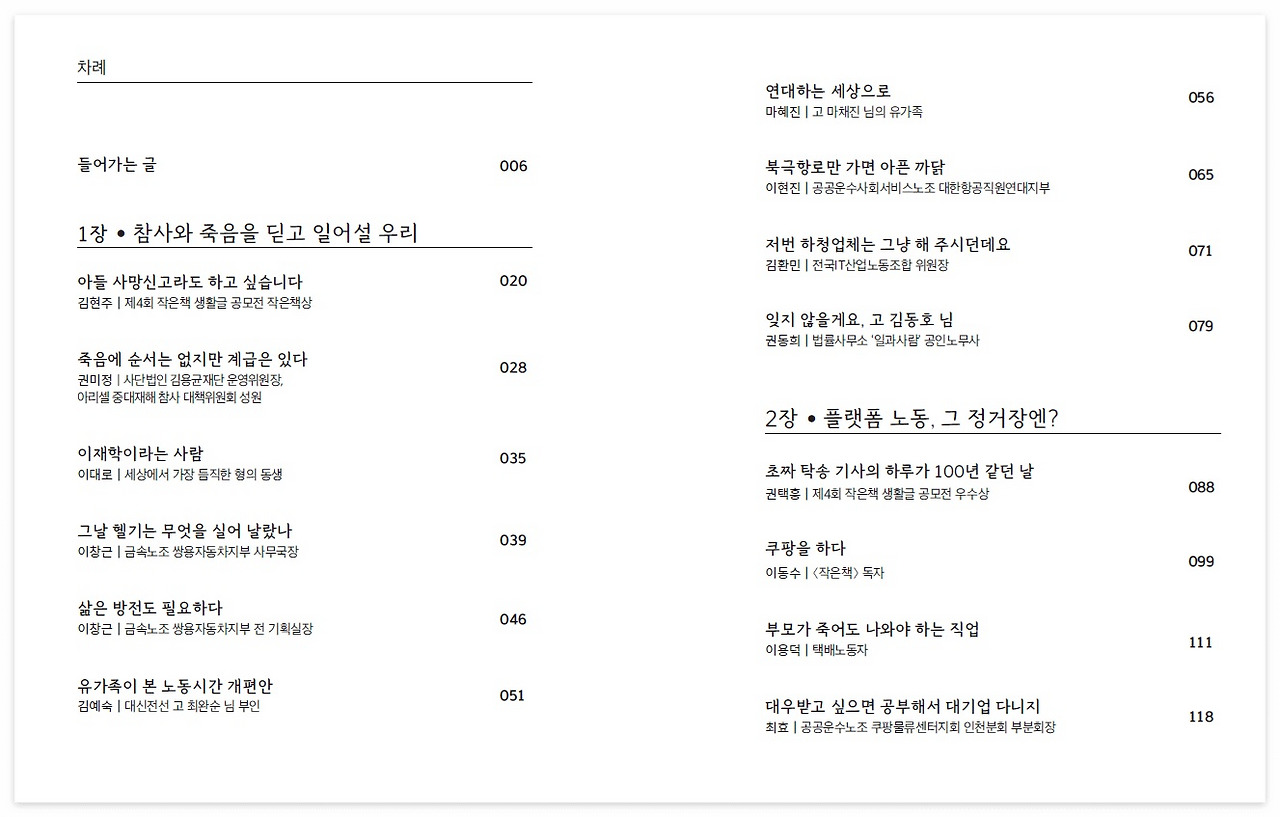 차례

들어가는 글 006

1장 • 참사와 죽음을 딛고 일어설 우리

아들 사망신고라도 하고 싶습니다 020
김현주 | 제4회 작은책 생활글 공모전 작은책상

죽음에 순서는 없지만 계급은 있다 028
권미정 | 사단법인 김용균재단 운영위원장, 아리셀 중대재해 참사 대책위원회 성원

이재학이라는 사람 035
이대로 | 세상에서 가장 듬직한 형의 동생

그날 헬기는 무엇을 실어 날랐나 039
이창근 | 금속노조 쌍용자동차지부 사무국장

삶은 방전도 필요하다 046
이창근 | 금속노조 쌍용자동차지부 전 기획실장

유가족이 본 노동시간 개편안 051
김예숙 | 대신전선 고 최완순 님 부인

연대하는 세상으로 056
마혜진 | 고 마채진 님의 유가족

북극항로만 가면 아픈 까닭 065
이현진 | 공공운수사회서비스노조 대한항공직원연대지부

저번 하청업체는 그냥 해 주시던데요 071
김환민 | 전국IT산업노동조합 위원장

잊지 않을게요, 고 김동호 님 079
권동희 | 법률사무소 '일과사람' 공인노무사

2장 • 플랫폼 노동, 그 정거장엔?

초짜 탁송 기사의 하루가 100년 같던 날 088
권택흥 | 제4회 작은책 생활글 공모전 우수상

쿠팡을 하다 099
이동수 | 〈작은책〉 독자

부모가 죽어도 나와야 하는 직업 111
이용덕 | 택배노동자

대우받고 싶으면 공부해서 대기업 다니지 118
최효 | 공공운수노조 쿠팡물류센터지회 인천분회 부분회장